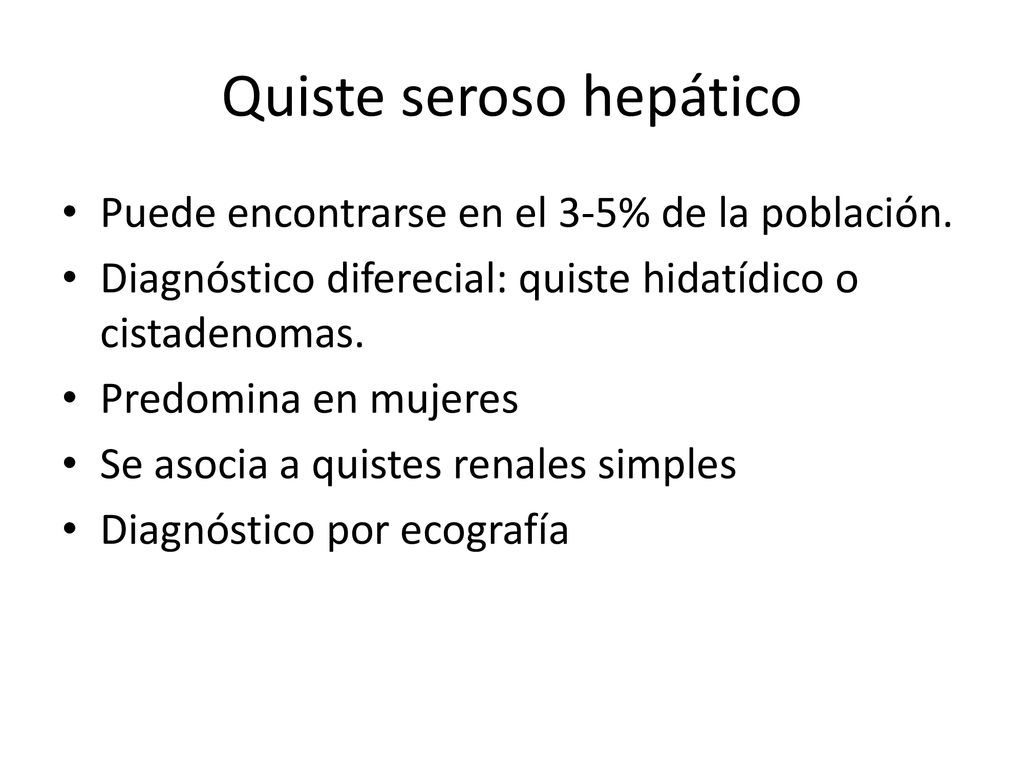 Quiste seroso hepático

• Puede encontrarse en el 3-5% de la población.
• Diagnóstico diferecial: quiste hidatídico o cistadenomas.
• Predomina en mujeres
• Se asocia a quistes renales simples
• Diagnóstico por ecografía